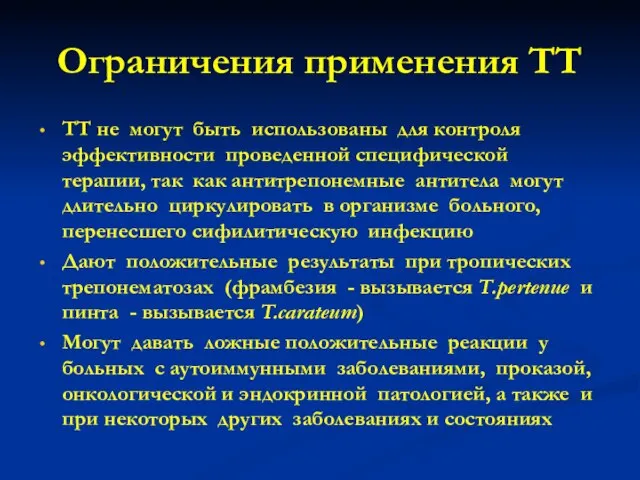 Ограничения применения ТТ

• ТТ не могут быть использованы для контроля эффективности проведенной специфической терапии, так как антитрепонемные антитела могут длительно циркулировать в организме больного, перенесшего сифилитическую инфекцию

• Дают положительные результаты при тропических трепонематозах (фрамбезия - вызывается T.pertenue и пинта - вызывается T.carateum)

• Могут давать ложные положительные реакции у больных с аутоиммунными заболеваниями, проказой, онкологической и эндокринной патологией, а также и при некоторых других заболеваниях и состояниях